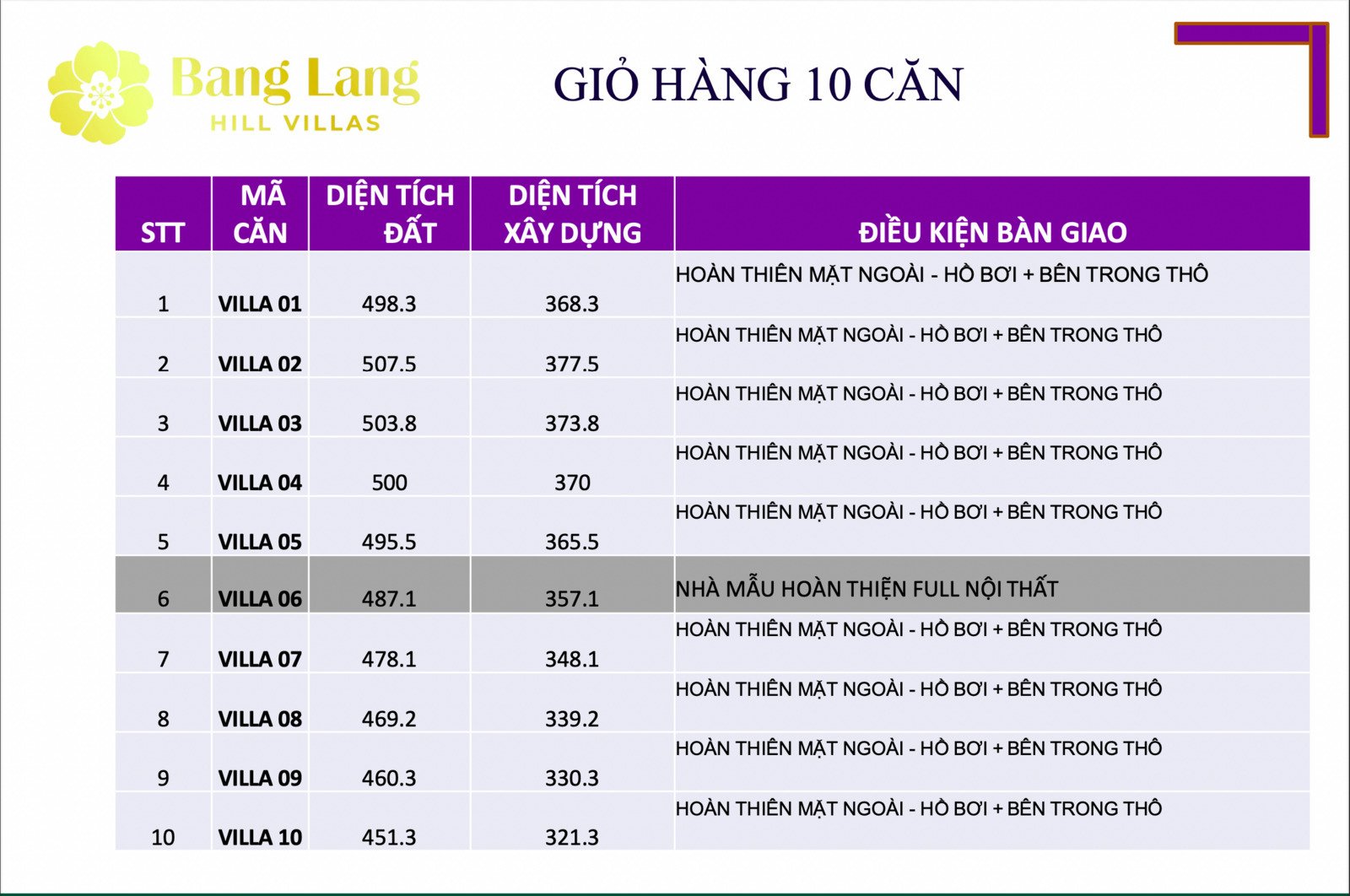 Bang Lang
HILL VILLAS

GIỎ HÀNG 10 CĂN

| STT | MÃ CĂN | DIỆN TÍCH ĐẤT | DIỆN TÍCH XÂY DỰNG | ĐIỀU KIỆN BÀN GIAO |
|---|---|---|---|---|
| 1 | VILLA 01 | 498.3 | 368.3 | HOÀN THIÊN MẶT NGOÀI - HỒ BƠI + BÊN TRONG THÔ |
| 2 | VILLA 02 | 507.5 | 377.5 | HOÀN THIÊN MẶT NGOÀI - HỒ BƠI + BÊN TRONG THÔ |
| 3 | VILLA 03 | 503.8 | 373.8 | HOÀN THIÊN MẶT NGOÀI - HỒ BƠI + BÊN TRONG THÔ |
| 4 | VILLA 04 | 500 | 370 | HOÀN THIÊN MẶT NGOÀI - HỒ BƠI + BÊN TRONG THÔ |
| 5 | VILLA 05 | 495.5 | 365.5 | HOÀN THIÊN MẶT NGOÀI - HỒ BƠI + BÊN TRONG THÔ |
| 6 | VILLA 06 | 487.1 | 357.1 | NHÀ MẪU HOÀN THIỆN FULL NỘI THẤT |
| 7 | VILLA 07 | 478.1 | 348.1 | HOÀN THIÊN MẶT NGOÀI - HỒ BƠI + BÊN TRONG THÔ |
| 8 | VILLA 08 | 469.2 | 339.2 | HOÀN THIÊN MẶT NGOÀI - HỒ BƠI + BÊN TRONG THÔ |
| 9 | VILLA 09 | 460.3 | 330.3 | HOÀN THIÊN MẶT NGOÀI - HỒ BƠI + BÊN TRONG THÔ |
| 10 | VILLA 10 | 451.3 | 321.3 | HOÀN THIÊN MẶT NGOÀI - HỒ BƠI + BÊN TRONG THÔ |